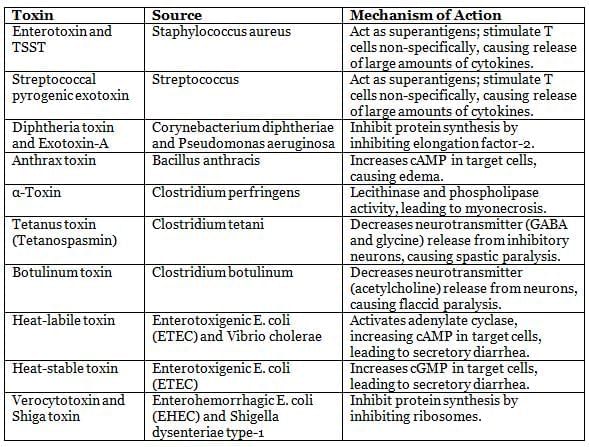 | Toxin | Source | Mechanism of Action |
|---|---|---|
| Enterotoxin and TSST | Staphylococcus aureus | Act as superantigens; stimulate T cells non-specifically, causing release of large amounts of cytokines. |
| Streptococcal pyrogenic exotoxin | Streptococcus | Act as superantigens; stimulate T cells non-specifically, causing release of large amounts of cytokines. |
| Diphtheria toxin and Exotoxin-A | Corynebacterium diphtheriae and Pseudomonas aeruginosa | Inhibit protein synthesis by inhibiting elongation factor-2. |
| Anthrax toxin | Bacillus anthracis | Increases cAMP in target cells, causing edema. |
| α-Toxin | Clostridium perfringens | Lecithinase and phospholipase activity, leading to myonecrosis. |
| Tetanus toxin (Tetanospasmin) | Clostridium tetani | Decreases neurotransmitter (GABA and glycine) release from inhibitory neurons, causing spastic paralysis. |
| Botulinum toxin | Clostridium botulinum | Decreases neurotransmitter (acetylcholine) release from neurons, causing flaccid paralysis. |
| Heat-labile toxin | Enterotoxigenic E. coli (ETEC) and Vibrio cholerae | Activates adenylate cyclase, increasing cAMP in target cells, leading to secretory diarrhea. |
| Heat-stable toxin | Enterotoxigenic E. coli (ETEC) | Increases cGMP in target cells, leading to secretory diarrhea. |
| Verocytotoxin and Shiga toxin | Enterohemorrhagic E. coli (EHEC) and Shigella dysenteriae type-1 | Inhibit protein synthesis by inhibiting ribosomes. |